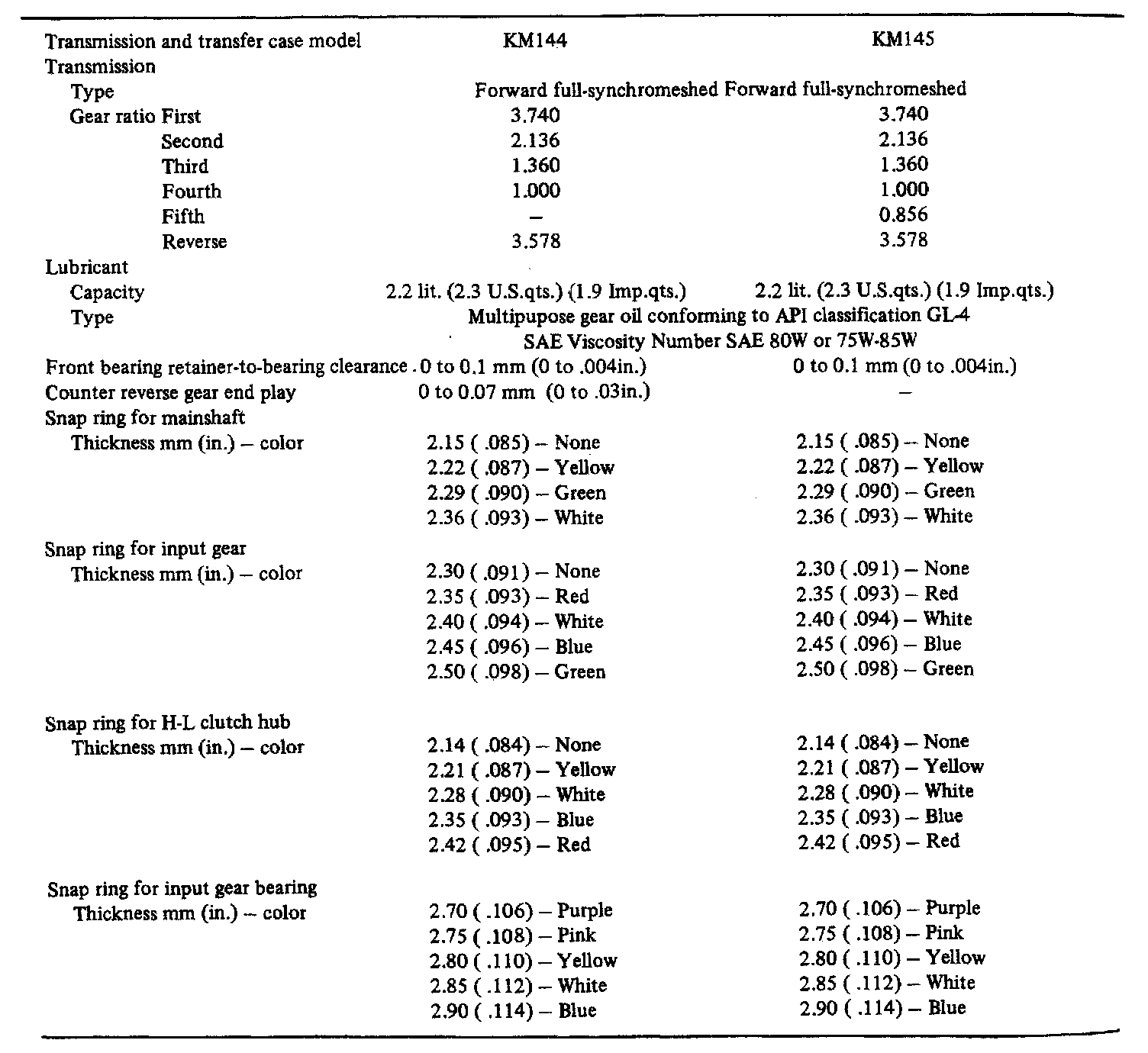 | Transmission and transfer case model | KM144 | KM145 |
|---|---|---|
| Transmission | | |
| Type | Forward full-synchromeshed | Forward full-synchromeshed |
| Gear ratio First | 3.740 | 3.740 |
| Second | 2.136 | 2.136 |
| Third | 1.360 | 1.360 |
| Fourth | 1.000 | 1.000 |
| Fifth | – | 0.856 |
| Reverse | 3.578 | 3.578 |
| Lubricant | | |
| Capacity | 2.2 lit. (2.3 U.S.qts.) (1.9 Imp.qts.) | 2.2 lit. (2.3 U.S.qts.) (1.9 Imp.qts.) |
| Type | Multipupose gear oil conforming to API classification GL-4 SAE Viscosity Number SAE 80W or 75W-85W | |
| Front bearing retainer-to-bearing clearance | . 0 to 0.1 mm (0 to .004in.) | 0 to 0.1 mm (0 to .004in.) |
| Counter reverse gear end play | 0 to 0.07 mm (0 to .03in.) | – |
| Snap ring for mainshaft | | |
| Thickness mm (in.) – color | 2.15 ( .085) – None | 2.15 ( .085) – None |
| | 2.22 ( .087) – Yellow | 2.22 ( .087) – Yellow |
| | 2.29 ( .090) – Green | 2.29 ( .090) – Green |
| | 2.36 ( .093) – White | 2.36 ( .093) – White |
| Snap ring for input gear | | |
| Thickness mm (in.) – color | 2.30 ( .091) – None | 2.30 ( .091) – None |
| | 2.35 ( .093) – Red | 2.35 ( .093) – Red |
| | 2.40 ( .094) – White | 2.40 ( .094) – White |
| | 2.45 ( .096) – Blue | 2.45 ( .096) – Blue |
| | 2.50 ( .098) – Green | 2.50 ( .098) – Green |
| Snap ring for H-L clutch hub | | |
| Thickness mm (in.) – color | 2.14 ( .084) – None | 2.14 ( .084) – None |
| | 2.21 ( .087) – Yellow | 2.21 ( .087) – Yellow |
| | 2.28 ( .090) – White | 2.28 ( .090) – White |
| | 2.35 ( .093) – Blue | 2.35 ( .093) – Blue |
| | 2.42 ( .095) – Red | 2.42 ( .095) – Red |
| Snap ring for input gear bearing | | |
| Thickness mm (in.) – color | 2.70 ( .106) – Purple | 2.70 ( .106) – Purple |
| | 2.75 ( .108) – Pink | 2.75 ( .108) – Pink |
| | 2.80 ( .110) – Yellow | 2.80 ( .110) – Yellow |
| | 2.85 ( .112) – White | 2.85 ( .112) – White |
| | 2.90 ( .114) – Blue | 2.90 ( .114) – Blue |